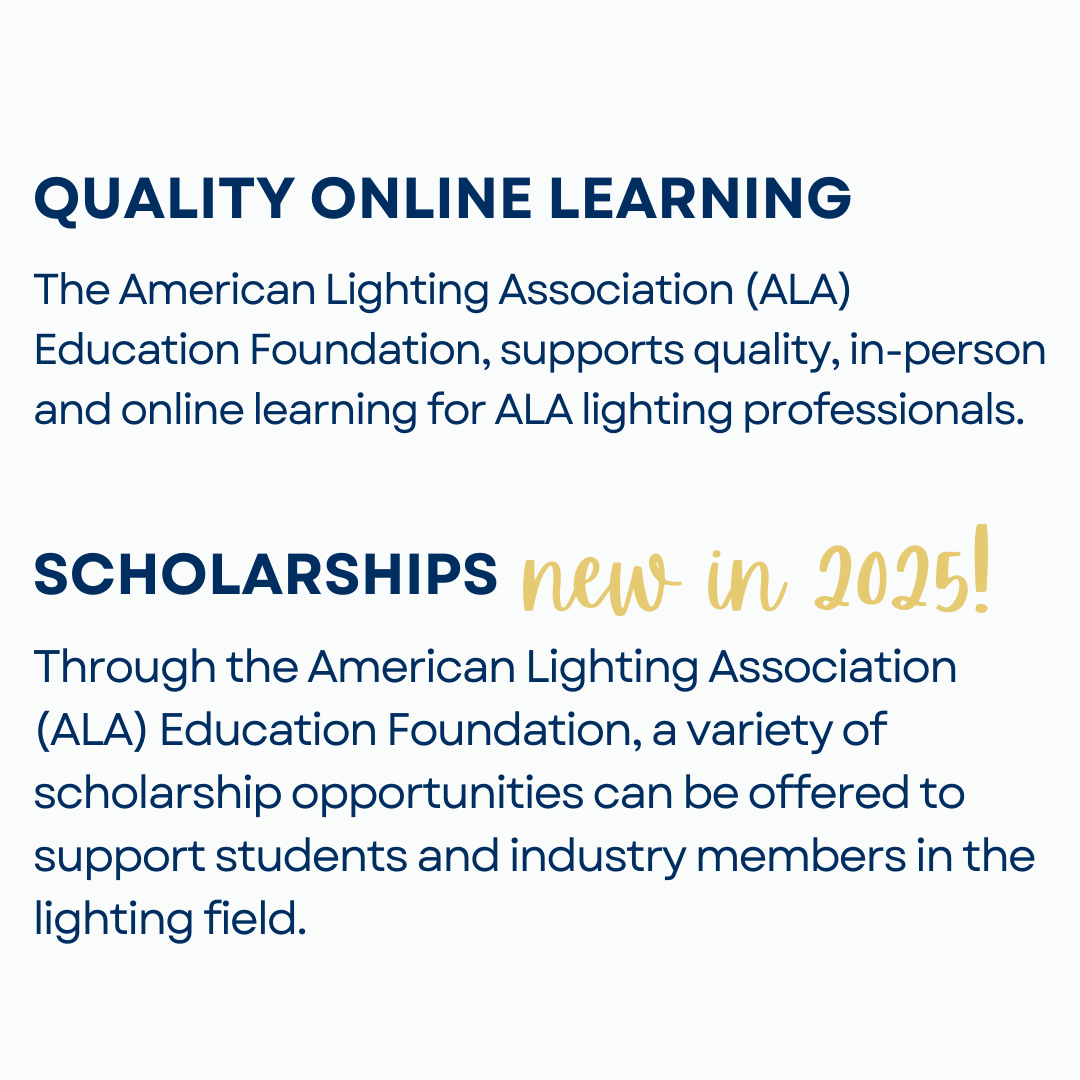 QUALITY ONLINE LEARNING

The American Lighting Association (ALA) Education Foundation, supports quality, in-person and online learning for ALA lighting professionals.

SCHOLARSHIPS new in 2025!

Through the American Lighting Association (ALA) Education Foundation, a variety of scholarship opportunities can be offered to support students and industry members in the lighting field.